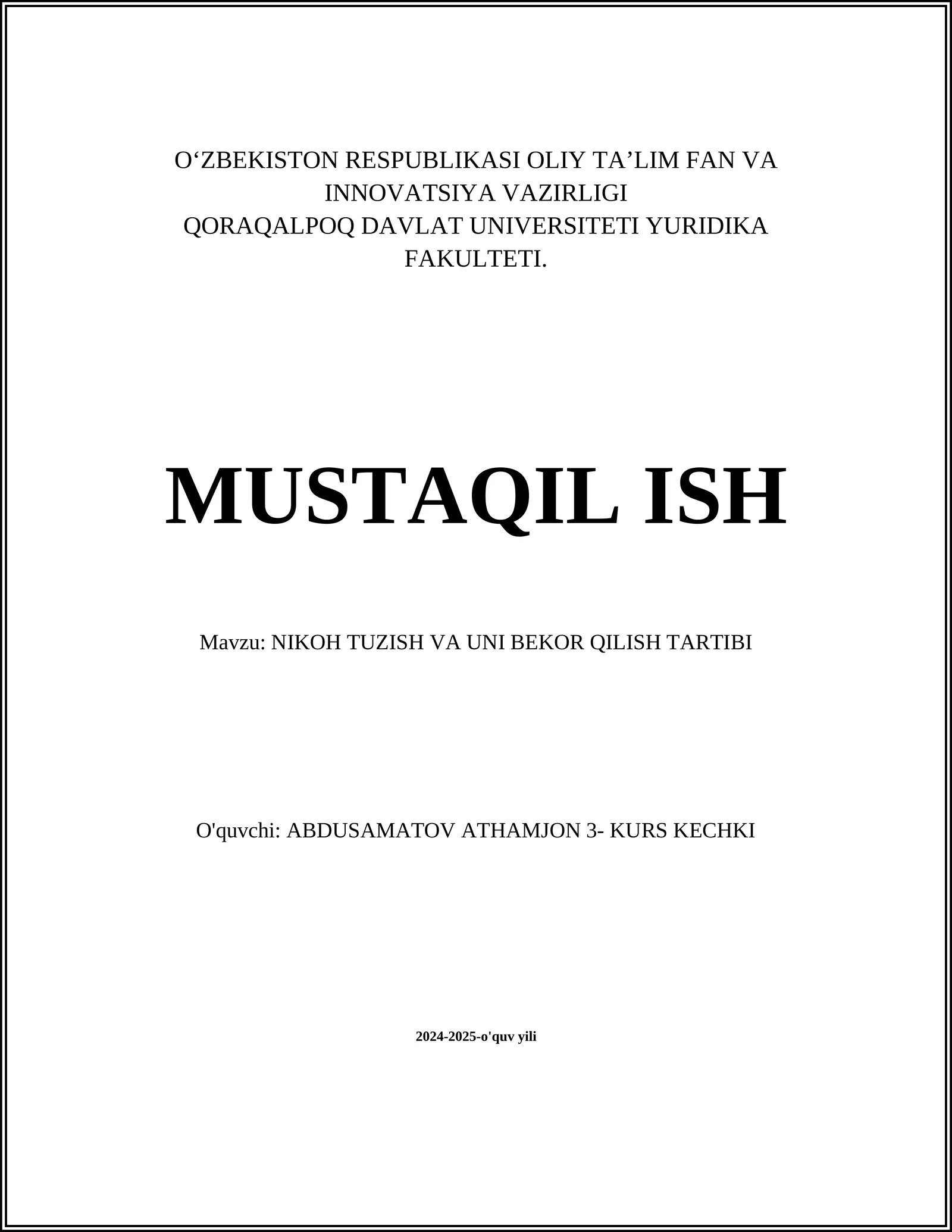 O‘ZBEKISTON RESPUBLIKASI OLIY TA’LIM FAN VA INNOVATSIYA VAZIRLIGI
QORAQALPOQ DAVLAT UNIVERSITETI YURIDIKA FAKULTETI.

MUSTAQIL ISH

Mavzu: NIKOH TUZISH VA UNI BEKOR QILISH TARTIBI

O'quvchi: ABDUSAMATOV ATHAMJON 3- KURS KECHKI

2024-2025-o'quv yili